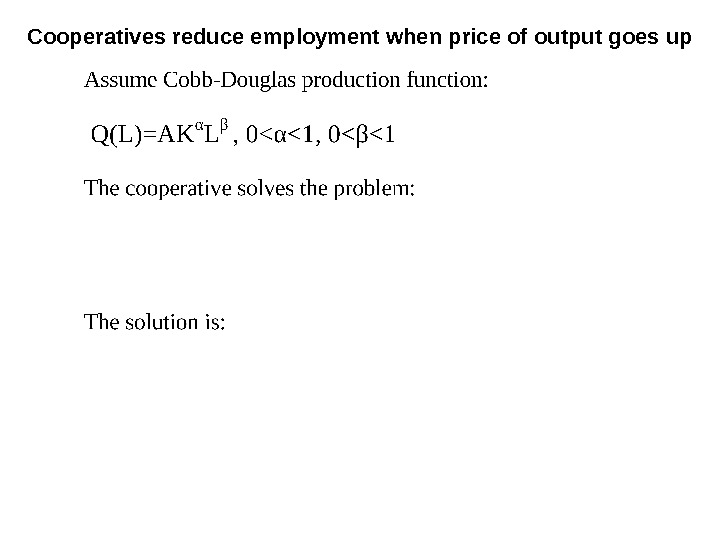 Cooperatives reduce employment when price of output goes up

Assume Cobb-Douglas production function:

$Q(L)=AK^{\alpha}L^{\beta}$, $0<\alpha<1$, $0<\beta<1$

The cooperative solves the problem:

The solution is: